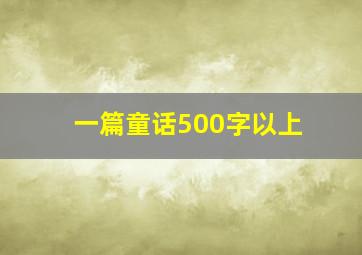 一篇童话500字以上